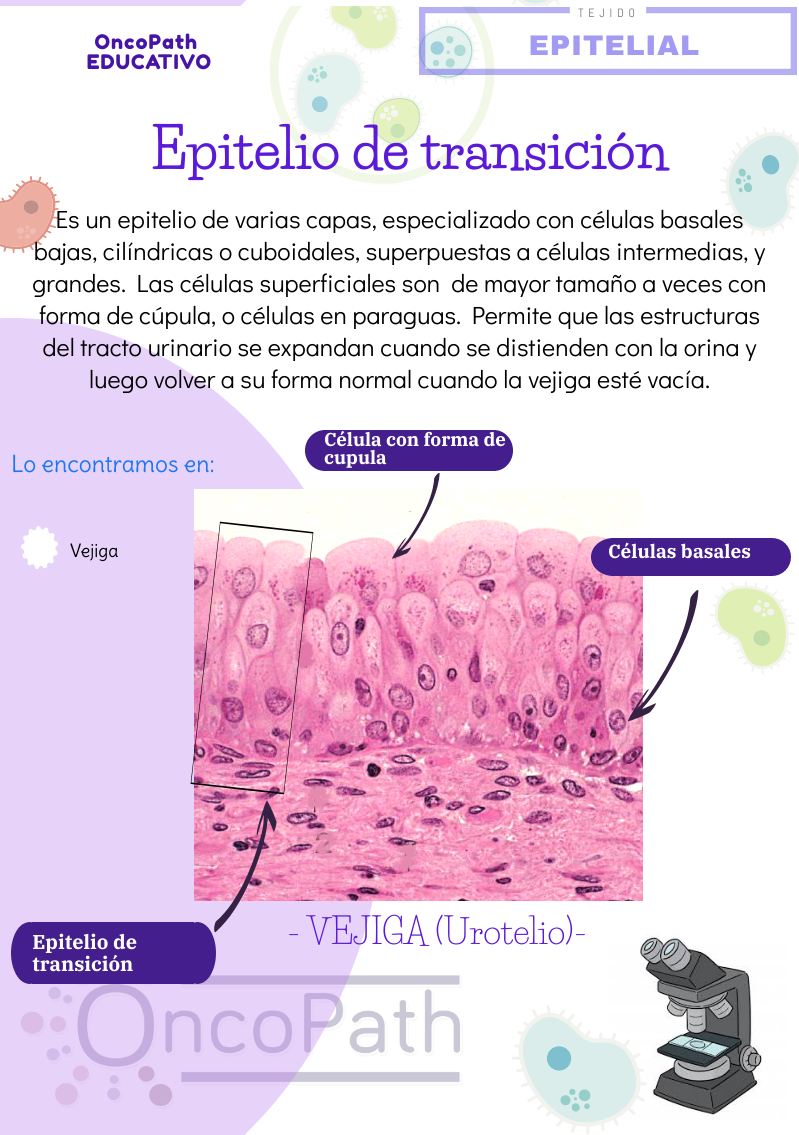 OncoPath
EDUCATIVO

TEJIDO
EPITELIAL

Epitelio de transición

Es un epitelio de varias capas, especializado con células basales bajas, cilíndricas o cuboidales, superpuestas a células intermedias, y grandes. Las células superficiales son de mayor tamaño a veces con forma de cúpula, o células en paraguas. Permite que las estructuras del tracto urinario se expandan cuando se distienden con la orina y luego volver a su forma normal cuando la vejiga esté vacía.

Lo encontramos en:

Vejiga

Célula con forma de cupula

Células basales

Epitelio de transición

- VEJIGA (Urotelio)-

OncoPath